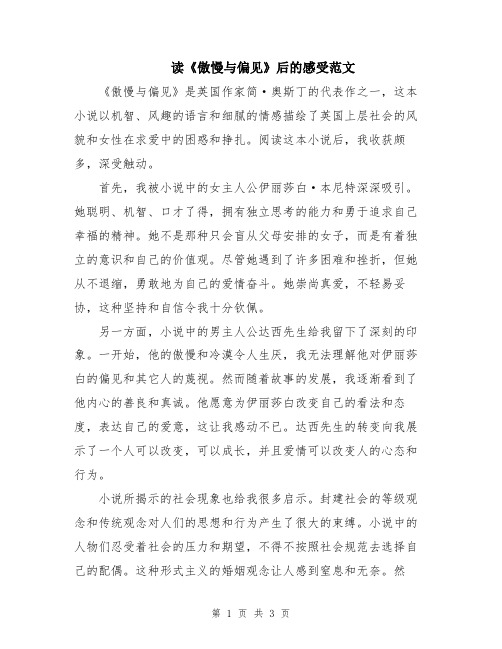 读《傲慢与偏见》后的感受范文

《傲慢与偏见》是英国作家简·奥斯丁的代表作之一，这本小说以机智、风趣的语言和细腻的情感描绘了英国上层社会的风貌和女性在求爱中的困惑和挣扎。阅读这本小说后，我收获颇多，深受触动。

首先，我被小说中的女主人公伊丽莎白·本尼特深深吸引。她聪明、机智、口才了得，拥有独立思考的能力和勇于追求自己幸福的精神。她不是那种只会盲从父母安排的女子，而是有着独立的意识和自己的价值观。尽管她遇到了许多困难和挫折，但她从不退缩，勇敢地为自己的爱情奋斗。她崇尚真爱，不轻易妥协，这种坚持和自信令我十分钦佩。

另一方面，小说中的男主人公达西先生给我留下了深刻的印象。一开始，他的傲慢和冷漠令人生厌，我无法理解他对伊丽莎白的偏见和其它人的蔑视。然而随着故事的发展，我逐渐看到了他内心的善良和真诚。他愿意为伊丽莎白改变自己的看法和态度，表达自己的爱意，这让我感动不已。达西先生的转变向我展示了一个人可以改变，可以成长，并且爱情可以改变人的心态和行为。

小说所揭示的社会现象也给我很多启示。封建社会的等级观念和传统观念对人们的思想和行为产生了很大的束缚。小说中的人物们忍受着社会的压力和期望，不得不按照社会规范去选择自己的配偶。这种形式主义的婚姻观念让人感到窒息和无奈。然

第 1 页 共 3 页